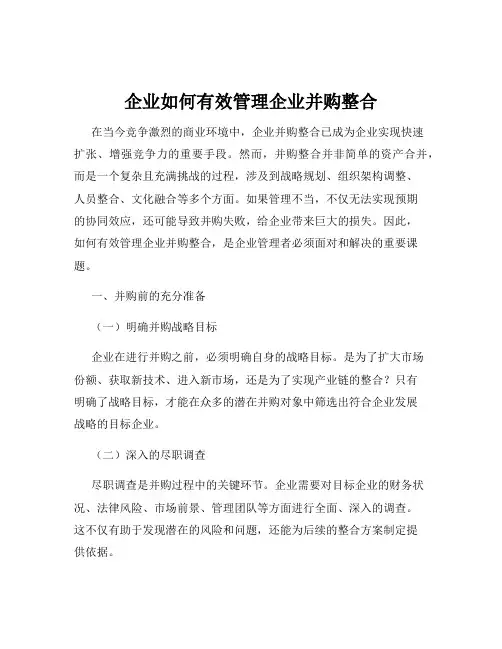 企业如何有效管理企业并购整合

在当今竞争激烈的商业环境中，企业并购整合已成为企业实现快速扩张、增强竞争力的重要手段。然而，并购整合并非简单的资产合并，而是一个复杂且充满挑战的过程，涉及到战略规划、组织架构调整、人员整合、文化融合等多个方面。如果管理不当，不仅无法实现预期的协同效应，还可能导致并购失败，给企业带来巨大的损失。因此，如何有效管理企业并购整合，是企业管理者必须面对和解决的重要课题。

一、并购前的充分准备

（一）明确并购战略目标

企业在进行并购之前，必须明确自身的战略目标。是为了扩大市场份额、获取新技术、进入新市场，还是为了实现产业链的整合？只有明确了战略目标，才能在众多的潜在并购对象中筛选出符合企业发展战略的目标企业。

（二）深入的尽职调查

尽职调查是并购过程中的关键环节。企业需要对目标企业的财务状况、法律风险、市场前景、管理团队等方面进行全面、深入的调查。这不仅有助于发现潜在的风险和问题，还能为后续的整合方案制定提供依据。